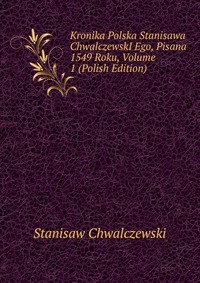 Kronika Polska Stanisawa ChwalczewskI Ego, Pisana 1549 Roku, Volume 1 (Polish Edition)

Stanisaw Chwalczewski